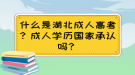 什么是湖北成人高考？成人学历国家承认吗？